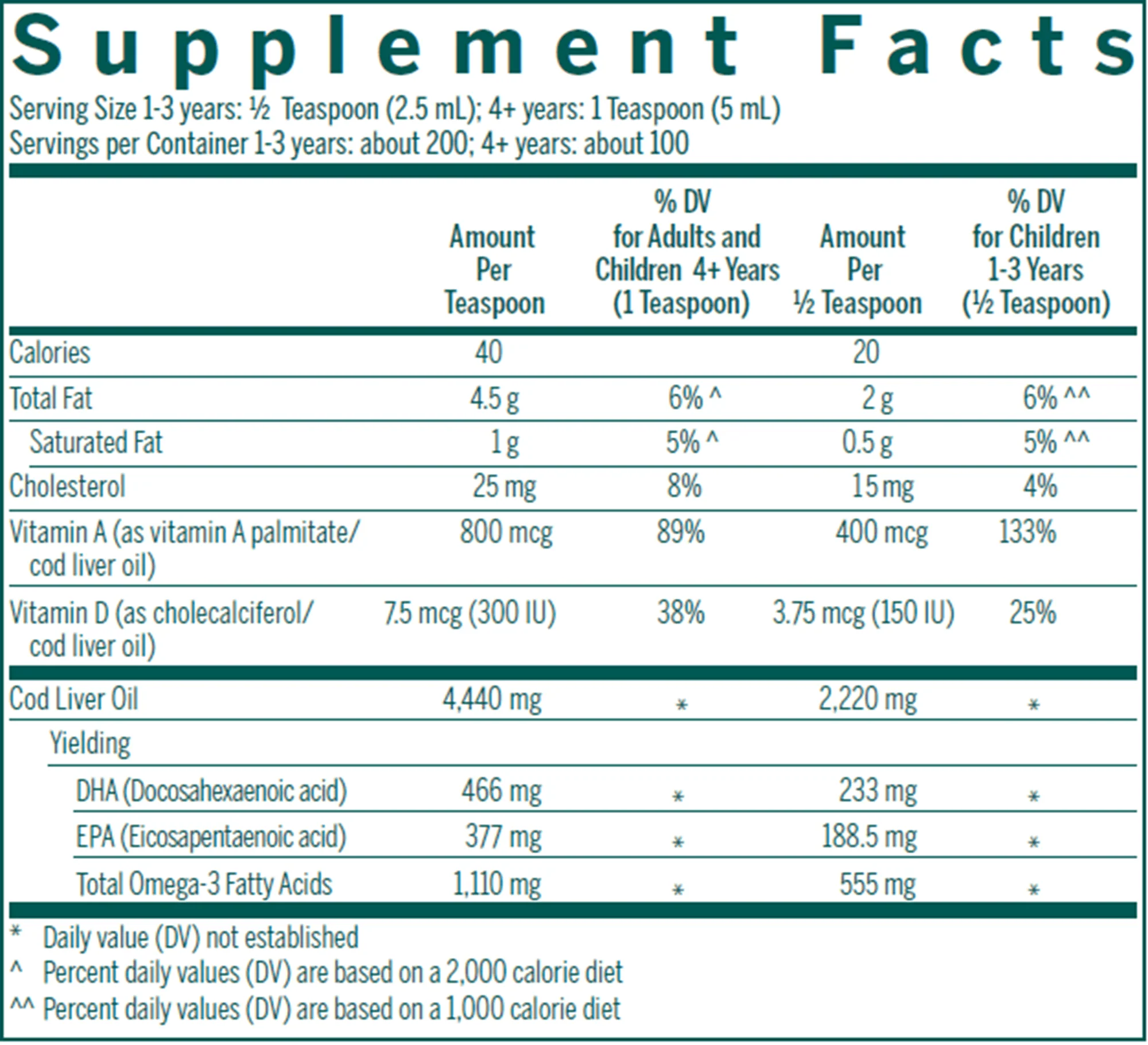 Supplement Facts

Serving Size 1-3 years: ½ Teaspoon (2.5 mL); 4+ years: 1 Teaspoon (5 mL)
Servings per Container 1-3 years: about 200; 4+ years: about 100

| | Amount Per Teaspoon | % DV for Adults and Children 4+ Years (1 Teaspoon) | Amount Per ½ Teaspoon | % DV for Children 1-3 Years (½ Teaspoon) |
|---|---|---|---|---|
| Calories | 40 | | 20 | |
| Total Fat | 4.5 g | 6% ^ | 2 g | 6% ^^ |
| Saturated Fat | 1 g | 5% ^ | 0.5 g | 5% ^^ |
| Cholesterol | 25 mg | 8% | 15 mg | 4% |
| Vitamin A (as vitamin A palmitate/ cod liver oil) | 800 mcg | 89% | 400 mcg | 133% |
| Vitamin D (as cholecalciferol/ cod liver oil) | 7.5 mcg (300 IU) | 38% | 3.75 mcg (150 IU) | 25% |
| Cod Liver Oil | 4,440 mg | * | 2,220 mg | * |
| Yielding | | | | |
| DHA (Docosahexaenoic acid) | 466 mg | * | 233 mg | * |
| EPA (Eicosapentaenoic acid) | 377 mg | * | 188.5 mg | * |
| Total Omega-3 Fatty Acids | 1,110 mg | * | 555 mg | * |

* Daily value (DV) not established
^ Percent daily values (DV) are based on a 2,000 calorie diet
^^ Percent daily values (DV) are based on a 1,000 calorie diet